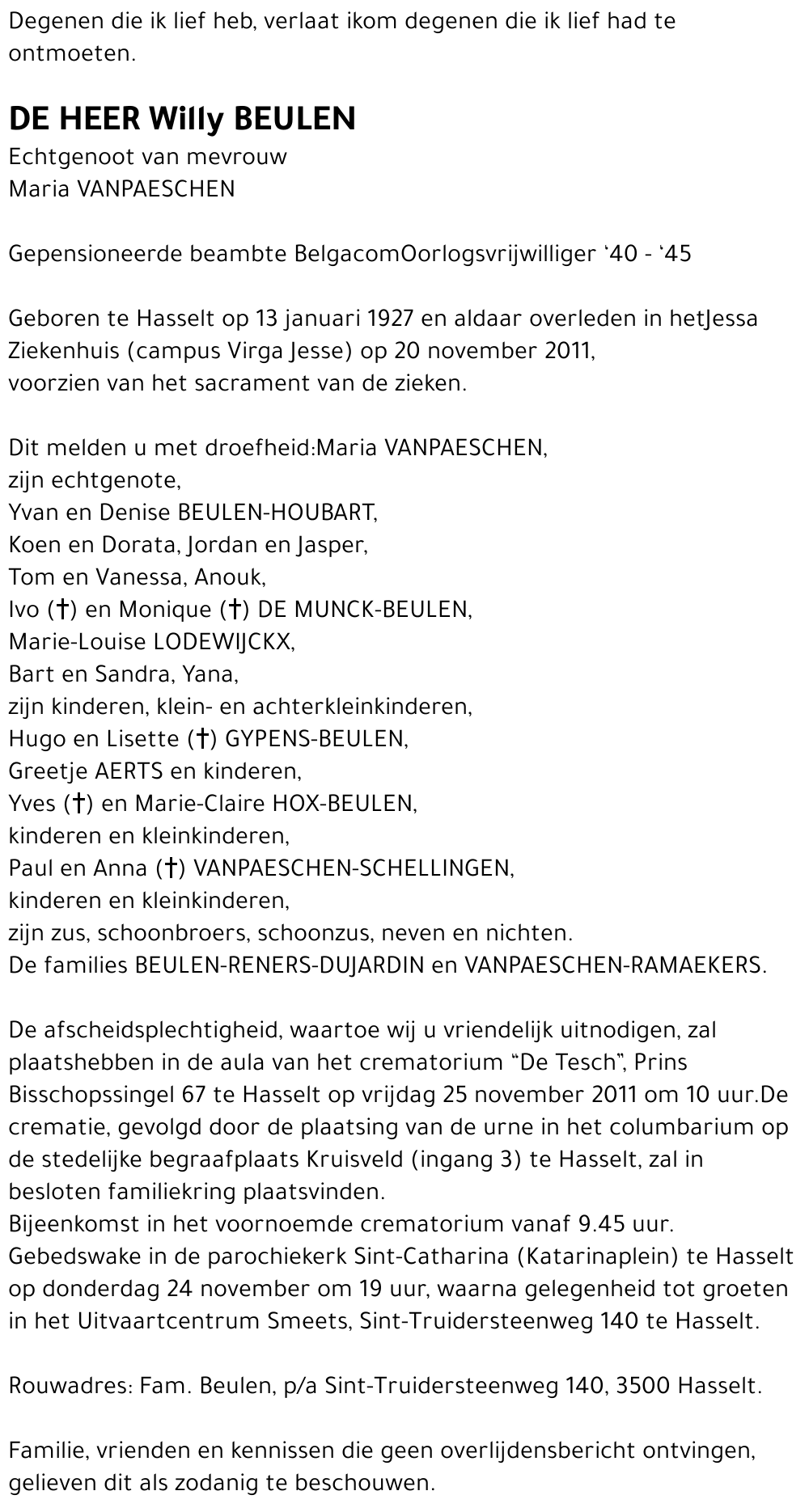 Degenen die ik lief heb, verlaat ikom degenen die ik lief had te ontmoeten.

DE HEER Willy BEULEN
Echtgenoot van mevrouw
Maria VANPAESCHEN

Gepensioneerde beambte BelgacomOorlogsvrijwilliger '40 - '45

Geboren te Hasselt op 13 januari 1927 en aldaar overleden in hetJessa Ziekenhuis (campus Virga Jesse) op 20 november 2011,
voorzien van het sacrament van de zieken.

Dit melden u met droefheid:Maria VANPAESCHEN,
zijn echtgenote,
Yvan en Denise BEULEN-HOUBART,
Koen en Dorata, Jordan en Jasper,
Tom en Vanessa, Anouk,
Ivo (†) en Monique (†) DE MUNCK-BEULEN,
Marie-Louise LODEWIJCKX,
Bart en Sandra, Yana,
zijn kinderen, klein- en achterkleinkinderen,
Hugo en Lisette (†) GYPENS-BEULEN,
Greetje AERTS en kinderen,
Yves (†) en Marie-Claire HOX-BEULEN,
kinderen en kleinkinderen,
Paul en Anna (†) VANPAESCHEN-SCHELLINGEN,
kinderen en kleinkinderen,
zijn zus, schoonbroers, schoonzus, neven en nichten.
De families BEULEN-RENERS-DUJARDIN en VANPAESCHEN-RAMAEKERS.

De afscheidsplechtigheid, waartoe wij u vriendelijk uitnodigen, zal plaatshebben in de aula van het crematorium "De Tesch", Prins Bisschopssingel 67 te Hasselt op vrijdag 25 november 2011 om 10 uur.De crematie, gevolgd door de plaatsing van de urne in het columbarium op de stedelijke begraafplaats Kruisveld (ingang 3) te Hasselt, zal in besloten familiekring plaatsvinden.
Bijeenkomst in het voornoemde crematorium vanaf 9.45 uur.
Gebedswake in de parochiekerk Sint-Catharina (Katarinaplein) te Hasselt op donderdag 24 november om 19 uur, waarna gelegenheid tot groeten in het Uitvaartcentrum Smeets, Sint-Truidersteenweg 140 te Hasselt.

Rouwadres: Fam. Beulen, p/a Sint-Truidersteenweg 140, 3500 Hasselt.

Familie, vrienden en kennissen die geen overlijdensbericht ontvingen, gelieven dit als zodanig te beschouwen.